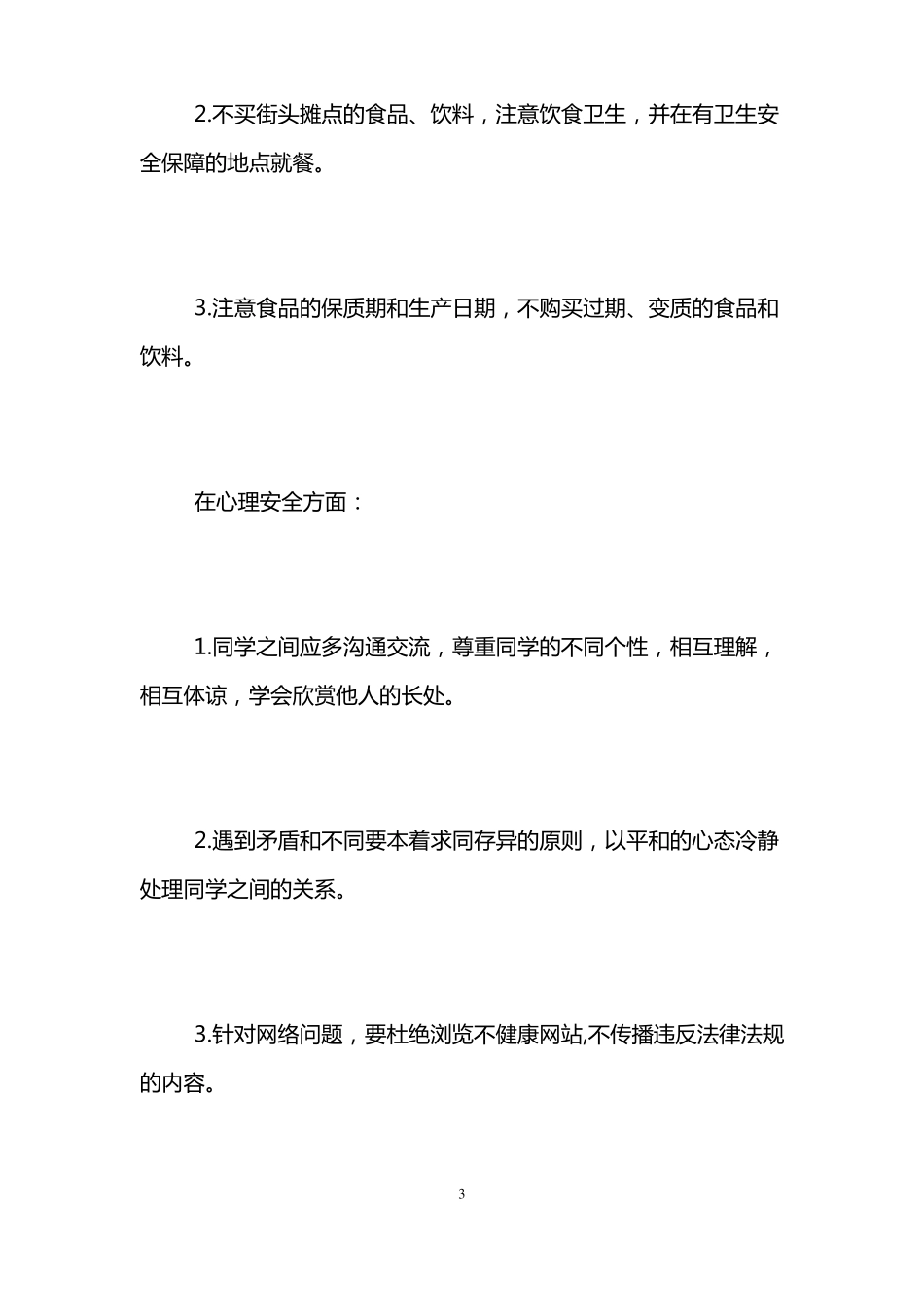 2.不买街头摊点的食品、饮料，注意饮食卫生，并在有卫生安全保障的地点就餐。

3.注意食品的保质期和生产日期，不购买过期、变质的食品和饮料。

在心理安全方面：

1.同学之间应多沟通交流，尊重同学的不同个性，相互理解，相互体谅，学会欣赏他人的长处。

2.遇到矛盾和不同要本着求同存异的原则，以平和的心态冷静处理同学之间的关系。

3.针对网络问题，要杜绝浏览不健康网站,不传播违反法律法规的内容。

3